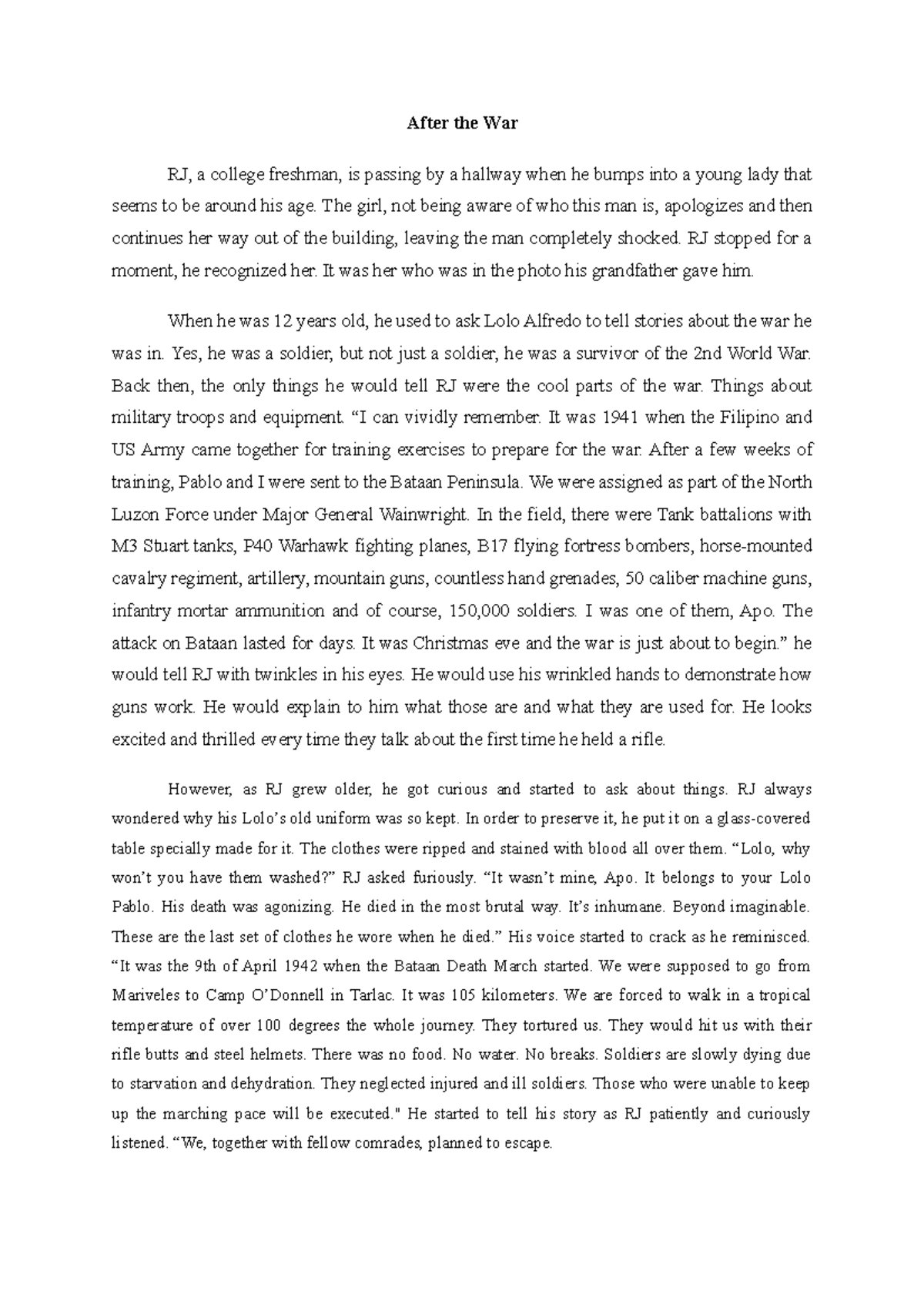 After the War

RJ, a college freshman, is passing by a hallway when he bumps into a young lady that seems to be around his age. The girl, not being aware of who this man is, apologizes and then continues her way out of the building, leaving the man completely shocked. RJ stopped for a moment, he recognized her. It was her who was in the photo his grandfather gave him.

When he was 12 years old, he used to ask Lolo Alfredo to tell stories about the war he was in. Yes, he was a soldier, but not just a soldier, he was a survivor of the 2nd World War. Back then, the only things he would tell RJ were the cool parts of the war. Things about military troops and equipment. “I can vividly remember. It was 1941 when the Filipino and US Army came together for training exercises to prepare for the war. After a few weeks of training, Pablo and I were sent to the Bataan Peninsula. We were assigned as part of the North Luzon Force under Major General Wainwright. In the field, there were Tank battalions with M3 Stuart tanks, P40 Warhawk fighting planes, B17 flying fortress bombers, horse-mounted cavalry regiment, artillery, mountain guns, countless hand grenades, 50 caliber machine guns, infantry mortar ammunition and of course, 150,000 soldiers. I was one of them, Apo. The attack on Bataan lasted for days. It was Christmas eve and the war is just about to begin.” he would tell RJ with twinkles in his eyes. He would use his wrinkled hands to demonstrate how guns work. He would explain to him what those are and what they are used for. He looks excited and thrilled every time they talk about the first time he held a rifle.

However, as RJ grew older, he got curious and started to ask about things. RJ always wondered why his Lolo’s old uniform was so kept. In order to preserve it, he put it on a glass-covered table specially made for it. The clothes were ripped and stained with blood all over them. “Lolo, why won’t you have them washed?” RJ asked furiously. “It wasn’t mine, Apo. It belongs to your Lolo Pablo. His death was agonizing. He died in the most brutal way. It’s inhumane. Beyond imaginable. These are the last set of clothes he wore when he died.” His voice started to crack as he reminisced. “It was the 9th of April 1942 when the Bataan Death March started. We were supposed to go from Mariveles to Camp O’Donnell in Tarlac. It was 105 kilometers. We are forced to walk in a tropical temperature of over 100 degrees the whole journey. They tortured us. They would hit us with their rifle butts and steel helmets. There was no food. No water. No breaks. Soldiers are slowly dying due to starvation and dehydration. They neglected injured and ill soldiers. Those who were unable to keep up the marching pace will be executed." He started to tell his story as RJ patiently and curiously listened. “We, together with fellow comrades, planned to escape.